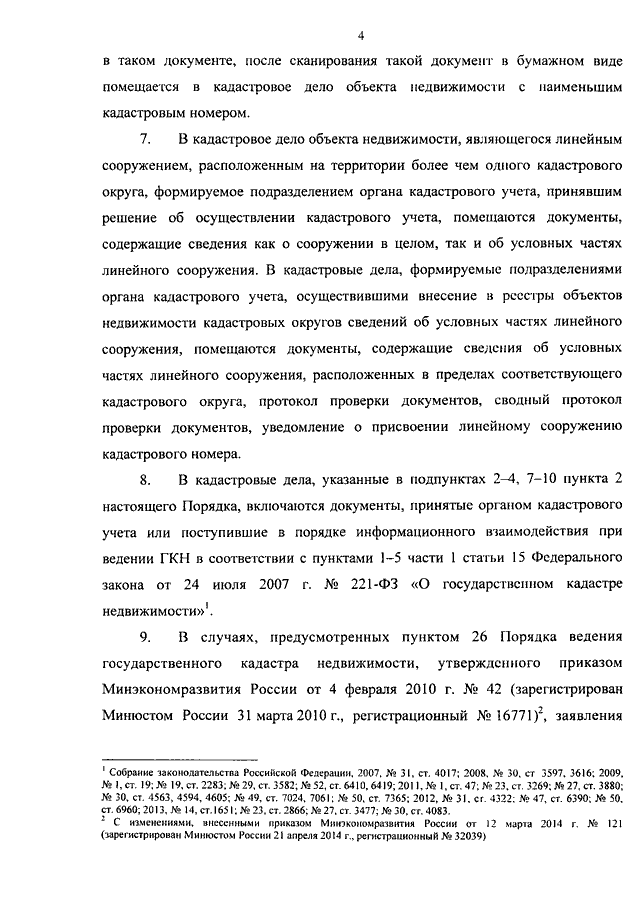 4

в таком документе, после сканирования такой документ в бумажном виде помещается в кадастровое дело объекта недвижимости с наименьшим кадастровым номером.

7. В кадастровое дело объекта недвижимости, являющегося линейным сооружением, расположенным на территории более чем одного кадастрового округа, формируемое подразделением органа кадастрового учета, принявшим решение об осуществлении кадастрового учета, помещаются документы, содержащие сведения как о сооружении в целом, так и об условных частях линейного сооружения. В кадастровые дела, формируемые подразделениями органа кадастрового учета, осуществившими внесение в реестры объектов недвижимости кадастровых округов сведений об условных частях линейного сооружения, помещаются документы, содержащие сведения об условных частях линейного сооружения, расположенных в пределах соответствующего кадастрового округа, протокол проверки документов, сводный протокол проверки документов, уведомление о присвоении линейному сооружению кадастрового номера.

8. В кадастровые дела, указанные в подпунктах 2–4, 7–10 пункта 2 настоящего Порядка, включаются документы, принятые органом кадастрового учета или поступившие в порядке информационного взаимодействия при ведении ГКН в соответствии с пунктами 1–5 части 1 статьи 15 Федерального закона от 24 июля 2007 г. № 221-ФЗ «О государственном кадастре недвижимости»$^1$.

9. В случаях, предусмотренных пунктом 26 Порядка ведения государственного кадастра недвижимости, утвержденного приказом Минэкономразвития России от 4 февраля 2010 г. № 42 (зарегистрирован Минюстом России 31 марта 2010 г., регистрационный № 16771)$^2$, заявления

$^1$ Собрание законодательства Российской Федерации, 2007, № 31, ст. 4017; 2008, № 30, ст 3597, 3616; 2009, № 1, ст. 19; № 19, ст. 2283; № 29, ст. 3582; № 52, ст. 6410, 6419; 2011, № 1, ст. 47; № 23, ст. 3269; № 27, ст. 3880; № 30, ст. 4563, 4594, 4605; № 49, ст. 7024, 7061; № 50, ст. 7365; 2012, № 31, ст. 4322; № 47, ст. 6390; № 50, ст. 6960; 2013, № 14, ст.1651; № 23, ст. 2866; № 27, ст. 3477; № 30, ст. 4083.
$^2$ С изменениями, внесенными приказом Минэкономразвития России от 12 марта 2014 г. № 121 (зарегистрирован Минюстом России 21 апреля 2014 г., регистрационный № 32039)